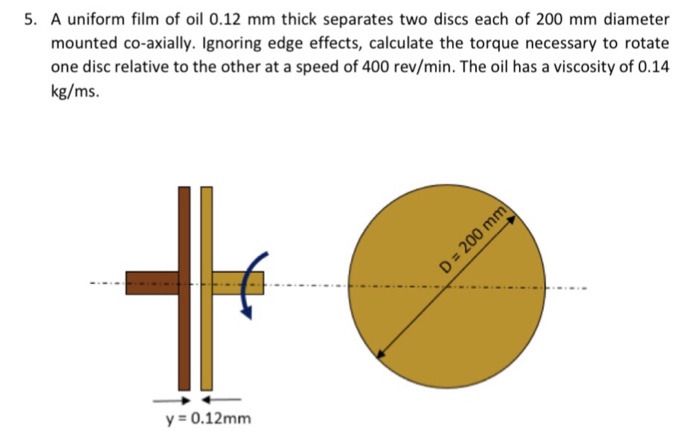 5. A uniform film of oil 0.12 mm thick separates two discs each of 200 mm diameter mounted co-axially. Ignoring edge effects, calculate the torque necessary to rotate one disc relative to the other at a speed of 400 rev/min. The oil has a viscosity of 0.14 kg/ms.

D = 200 mm

y = 0.12mm